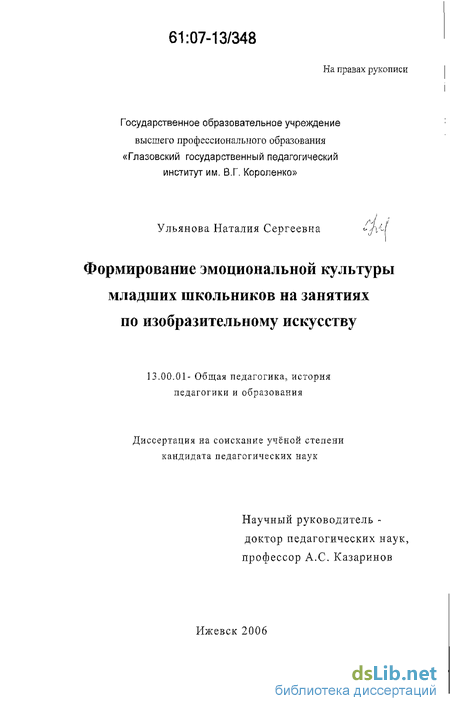 61:07-13/348

На правах рукописи

Государственное образовательное учреждение высшего профессионального образования «Глазовский государственный педагогический институт им. В.Г. Короленко»

Ульянова Наталия Сергеевна

Формирование эмоциональной культуры младших школьников на занятиях по изобразительному искусству

13.00.01- Общая педагогика, история педагогики и образования

Диссертация на соискание учёной степени кандидата педагогических наук

Научный руководитель - доктор педагогических наук, профессор А.С. Казаринов

Ижевск 2006

dsLib.net
библиотека диссертаций